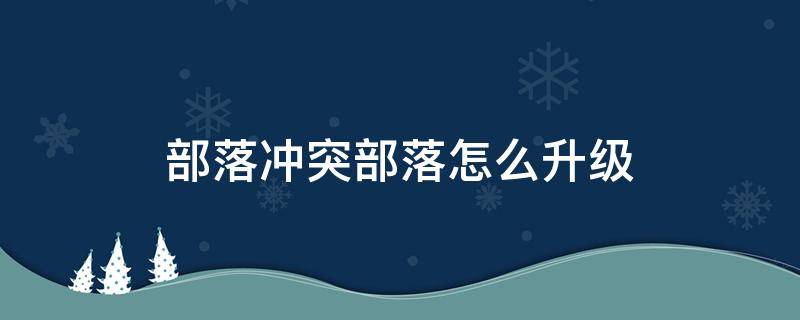 部落冲突部落怎么升级